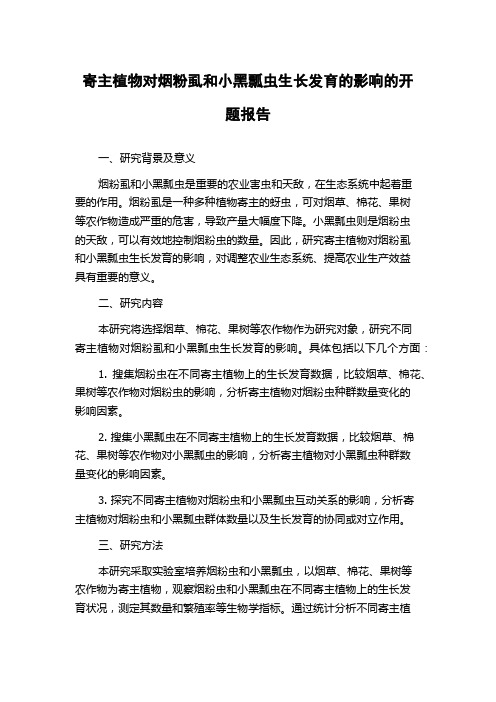 寄主植物对烟粉虱和小黑瓢虫生长发育的影响的开题报告

一、研究背景及意义

烟粉虱和小黑瓢虫是重要的农业害虫和天敌，在生态系统中起着重要的作用。烟粉虱是一种多种植物寄主的蚜虫，可对烟草、棉花、果树等农作物造成严重的危害，导致产量大幅度下降。小黑瓢虫则是烟粉虫的天敌，可以有效地控制烟粉虫的数量。因此，研究寄主植物对烟粉虱和小黑瓢虫生长发育的影响，对调整农业生态系统、提高农业生产效益具有重要的意义。

二、研究内容

本研究将选择烟草、棉花、果树等农作物作为研究对象，研究不同寄主植物对烟粉虱和小黑瓢虫生长发育的影响。具体包括以下几个方面：

1. 搜集烟粉虫在不同寄主植物上的生长发育数据，比较烟草、棉花、果树等农作物对烟粉虫的影响，分析寄主植物对烟粉虫种群数量变化的影响因素。

2. 搜集小黑瓢虫在不同寄主植物上的生长发育数据，比较烟草、棉花、果树等农作物对小黑瓢虫的影响，分析寄主植物对小黑瓢虫种群数量变化的影响因素。

3. 探究不同寄主植物对烟粉虫和小黑瓢虫互动关系的影响，分析寄主植物对烟粉虫和小黑瓢虫群体数量以及生长发育的协同或对立作用。

三、研究方法

本研究采取实验室培养烟粉虫和小黑瓢虫，以烟草、棉花、果树等农作物为寄主植物，观察烟粉虫和小黑瓢虫在不同寄主植物上的生长发育状况，测定其数量和繁殖率等生物学指标。通过统计分析不同寄主植